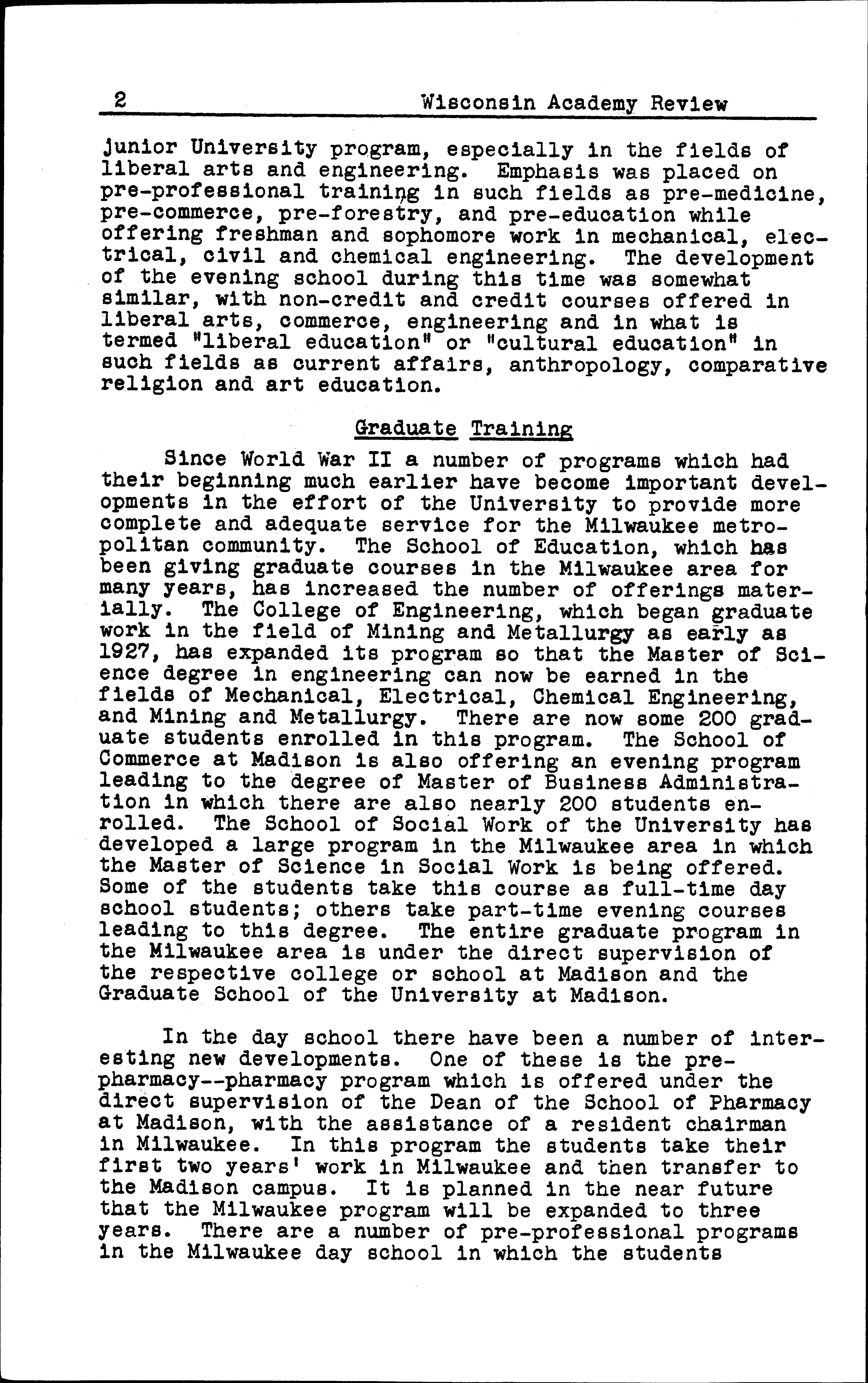 2 Wisconsin Academy Review

junior University program, especially in the fields of liberal arts and engineering. Emphasis was placed on pre-professional training in such fields as pre-medicine, pre-commerce, pre-forestry, and pre-education while offering freshman and sophomore work in mechanical, electrical, civil and chemical engineering. The development of the evening school during this time was somewhat similar, with non-credit and credit courses offered in liberal arts, commerce, engineering and in what is termed "liberal education" or "cultural education" in such fields as current affairs, anthropology, comparative religion and art education.

Graduate Training

Since World War II a number of programs which had their beginning much earlier have become important developments in the effort of the University to provide more complete and adequate service for the Milwaukee metropolitan community. The School of Education, which has been giving graduate courses in the Milwaukee area for many years, has increased the number of offerings materially. The College of Engineering, which began graduate work in the field of Mining and Metallurgy as early as 1927, has expanded its program so that the Master of Science degree in engineering can now be earned in the fields of Mechanical, Electrical, Chemical Engineering, and Mining and Metallurgy. There are now some 200 graduate students enrolled in this program. The School of Commerce at Madison is also offering an evening program leading to the degree of Master of Business Administration in which there are also nearly 200 students enrolled. The School of Social Work of the University has developed a large program in the Milwaukee area in which the Master of Science in Social Work is being offered. Some of the students take this course as full-time day school students; others take part-time evening courses leading to this degree. The entire graduate program in the Milwaukee area is under the direct supervision of the respective college or school at Madison and the Graduate School of the University at Madison.

In the day school there have been a number of interesting new developments. One of these is the pre-pharmacy--pharmacy program which is offered under the direct supervision of the Dean of the School of Pharmacy at Madison, with the assistance of a resident chairman in Milwaukee. In this program the students take their first two years' work in Milwaukee and then transfer to the Madison campus. It is planned in the near future that the Milwaukee program will be expanded to three years. There are a number of pre-professional programs in the Milwaukee day school in which the students